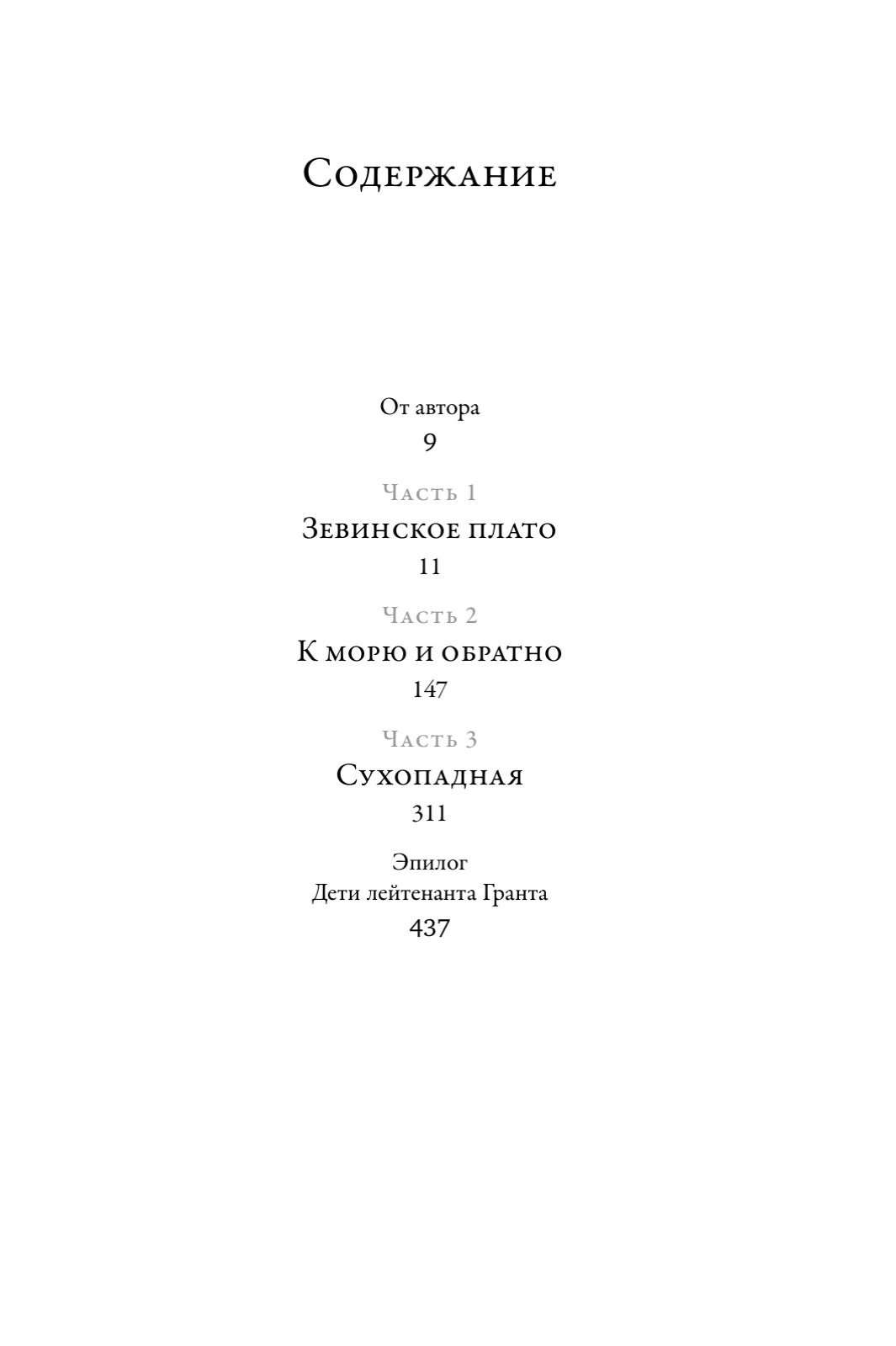 Содержание

От автора
9

Часть 1
Зевинское плато
11

Часть 2
К морю и обратно
147

Часть 3
Сухопадная
311

Эпилог
Дети лейтенанта Гранта
437